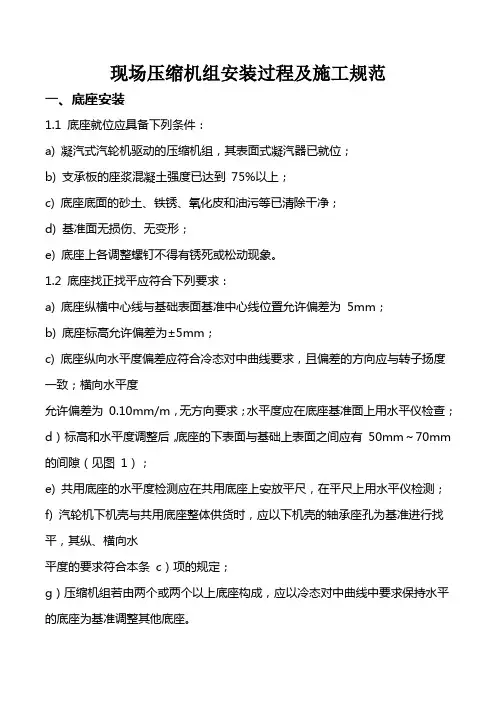 现场压缩机组安装过程及施工规范

一、底座安装

1.1 底座就位应具备下列条件：

a) 凝汽式汽轮机驱动的压缩机组，其表面式凝汽器已就位；

b) 支承板的座浆混凝土强度已达到 75%以上；

c) 底座底面的砂土、铁锈、氧化皮和油污等已清除干净；

d) 基准面无损伤、无变形；

e) 底座上各调整螺钉不得有锈死或松动现象。

1.2 底座找正找平应符合下列要求：

a) 底座纵横中心线与基础表面基准中心线位置允许偏差为 5mm；

b) 底座标高允许偏差为±5mm；

c) 底座纵向水平度偏差应符合冷态对中曲线要求，且偏差的方向应与转子扬度一致；横向水平度

允许偏差为 0.10mm/m，无方向要求；水平度应在底座基准面上用水平仪检查；

d）标高和水平度调整后，底座的下表面与基础上表面之间应有 50mm～70mm 的间隙（见图 1）；

e) 共用底座的水平度检测应在共用底座上安放平尺，在平尺上用水平仪检测；

f) 汽轮机下机壳与共用底座整体供货时，应以下机壳的轴承座孔为基准进行找平，其纵、横向水

平度的要求符合本条 c）项的规定；

g）压缩机组若由两个或两个以上底座构成，应以冷态对中曲线中要求保持水平的底座为基准调整其他底座。